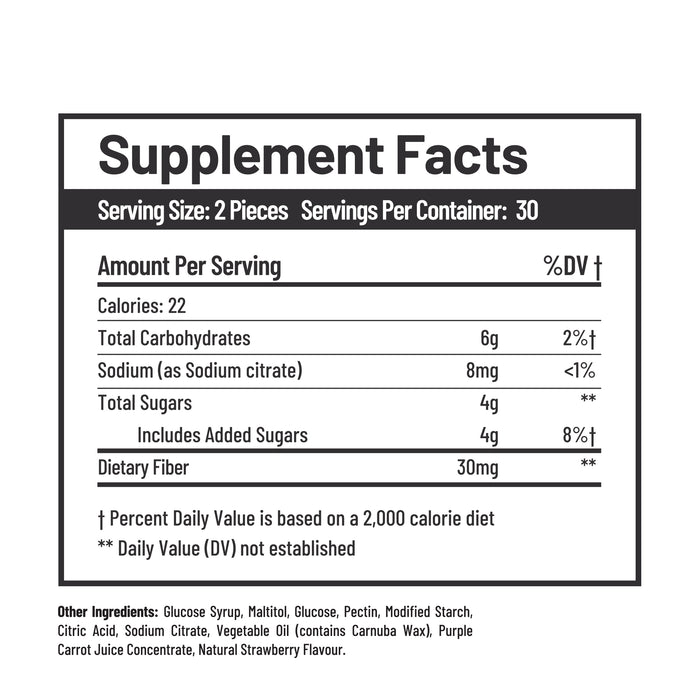 Supplement Facts

Serving Size: 2 Pieces Servings Per Container: 30

| Amount Per Serving | | %DV † |
|---|---|---|
| Calories: 22 | | |
| Total Carbohydrates | 6g | 2%† |
| Sodium (as Sodium citrate) | 8mg | <1% |
| Total Sugars | 4g | ** |
| Includes Added Sugars | 4g | 8%† |
| Dietary Fiber | 30mg | ** |

† Percent Daily Value is based on a 2,000 calorie diet
** Daily Value (DV) not established

Other Ingredients: Glucose Syrup, Maltitol, Glucose, Pectin, Modified Starch, Citric Acid, Sodium Citrate, Vegetable Oil (contains Carnuba Wax), Purple Carrot Juice Concentrate, Natural Strawberry Flavour.